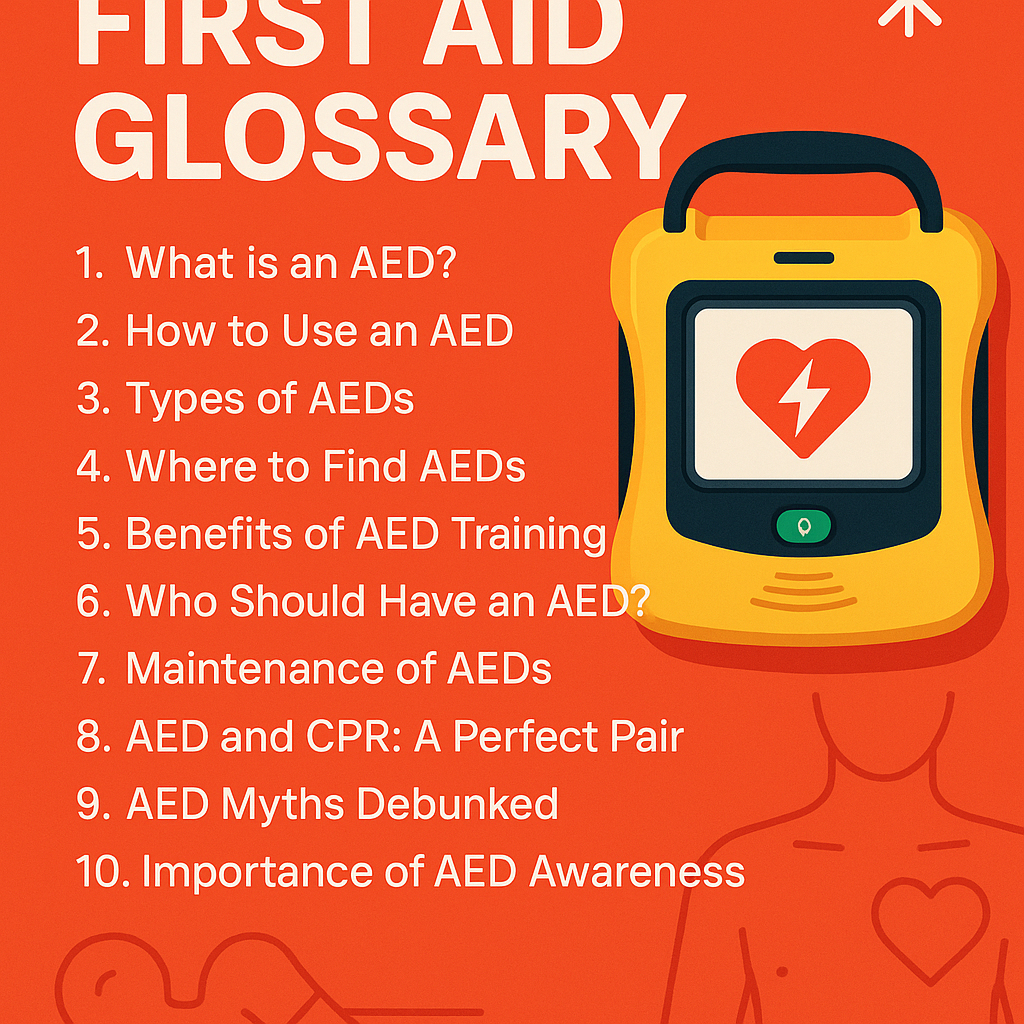 FIRST AID GLOSSARY

1. What is an AED?
2. How to Use an AED
3. Types of AEDs
4. Where to Find AEDs
5. Benefits of AED Training
6. Who Should Have an AED?
7. Maintenance of AEDs
8. AED and CPR: A Perfect Pair
9. AED Myths Debunked
10. Importance of AED Awareness